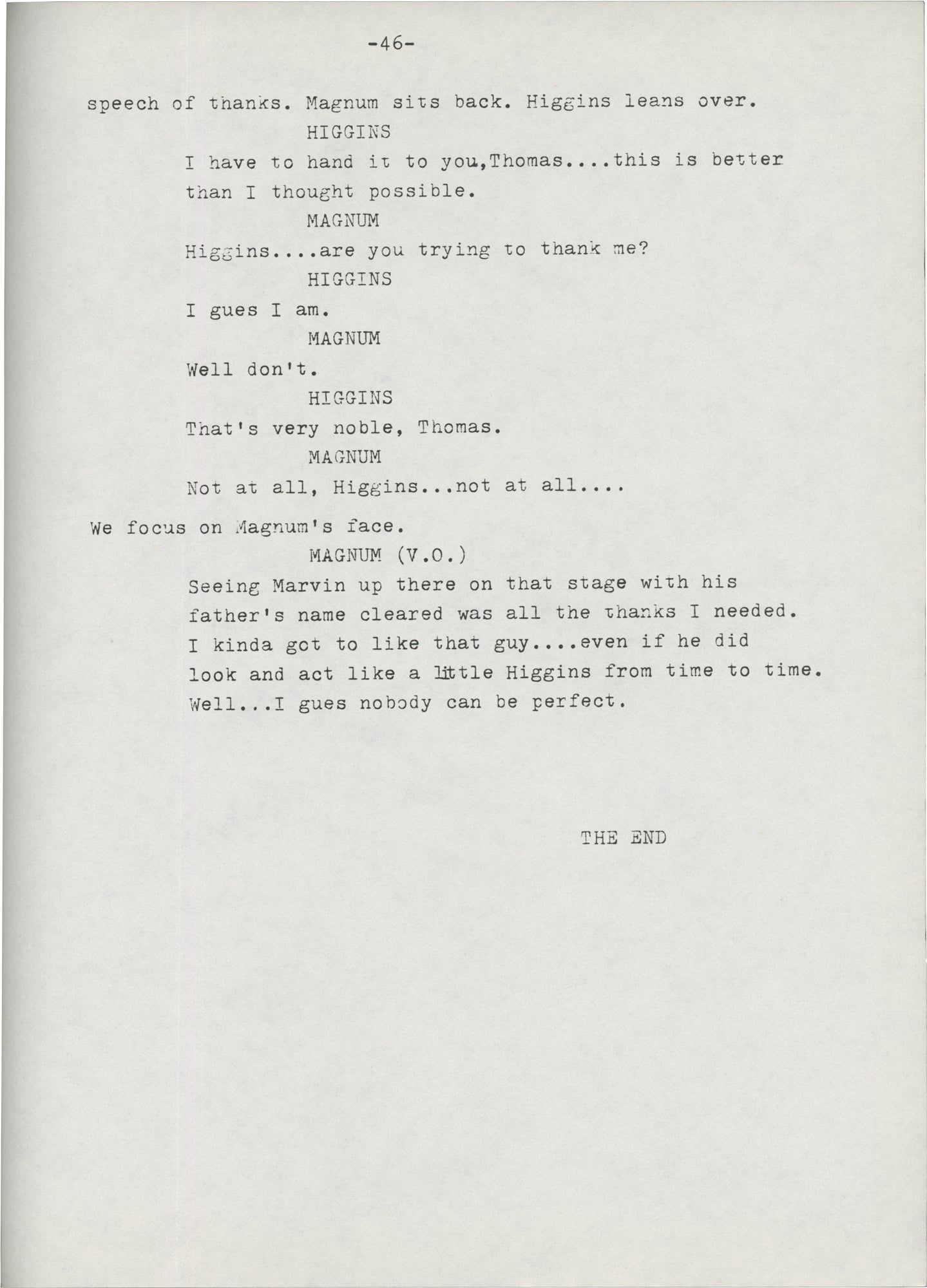 -46-

speech of thanks. Magnum sits back. Higgins leans over.

HIGGINS

I have to hand it to you,Thomas....this is better than I thought possible.

MAGNUM

Higgins....are you trying to thank me?

HIGGINS

I gues I am.

MAGNUM

Well don't.

HIGGINS

That's very noble, Thomas.

MAGNUM

Not at all, Higgins...not at all....

We focus on Magnum's face.

MAGNUM (V.O.)

Seeing Marvin up there on that stage with his father's name cleared was all the thanks I needed. I kinda got to like that guy....even if he did look and act like a little Higgins from time to time. Well...I gues nobody can be perfect.

THE END